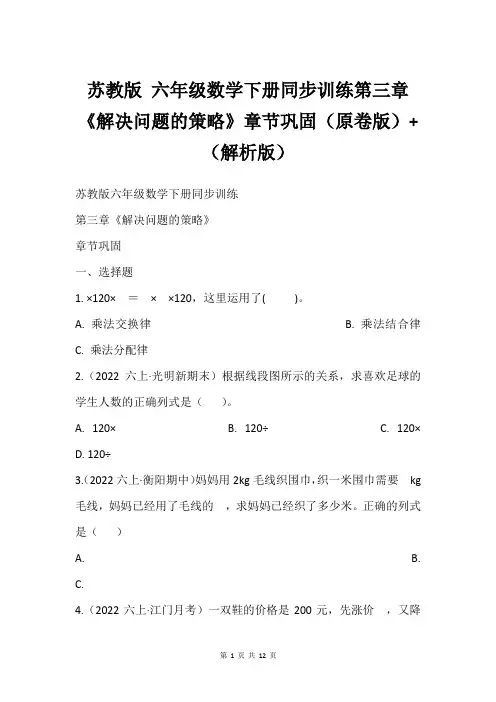 苏教版 六年级数学下册同步训练第三章《解决问题的策略》章节巩固（原卷版）+（解析版）

苏教版六年级数学下册同步训练

第三章《解决问题的策略》

章节巩固

一、选择题

1. ×120× ＝ × ×120，这里运用了( )。

A. 乘法交换律

B. 乘法结合律

C. 乘法分配律

2.（2022 六上·光明新期末）根据线段图所示的关系，求喜欢足球的学生人数的正确列式是（ ）。

A. 120×

B. 120÷

C. 120×

D. 120÷

3.(2022 六上·衡阳期中)妈妈用 2kg 毛线织围巾，织一米围巾需要 kg 毛线，妈妈已经用了毛线的 ，求妈妈已经织了多少米。正确的列式是（ ）

A.

B.

C.

4.（2022 六上·江门月考）一双鞋的价格是 200 元，先涨价 ，又降

第 1 页 共 12 页